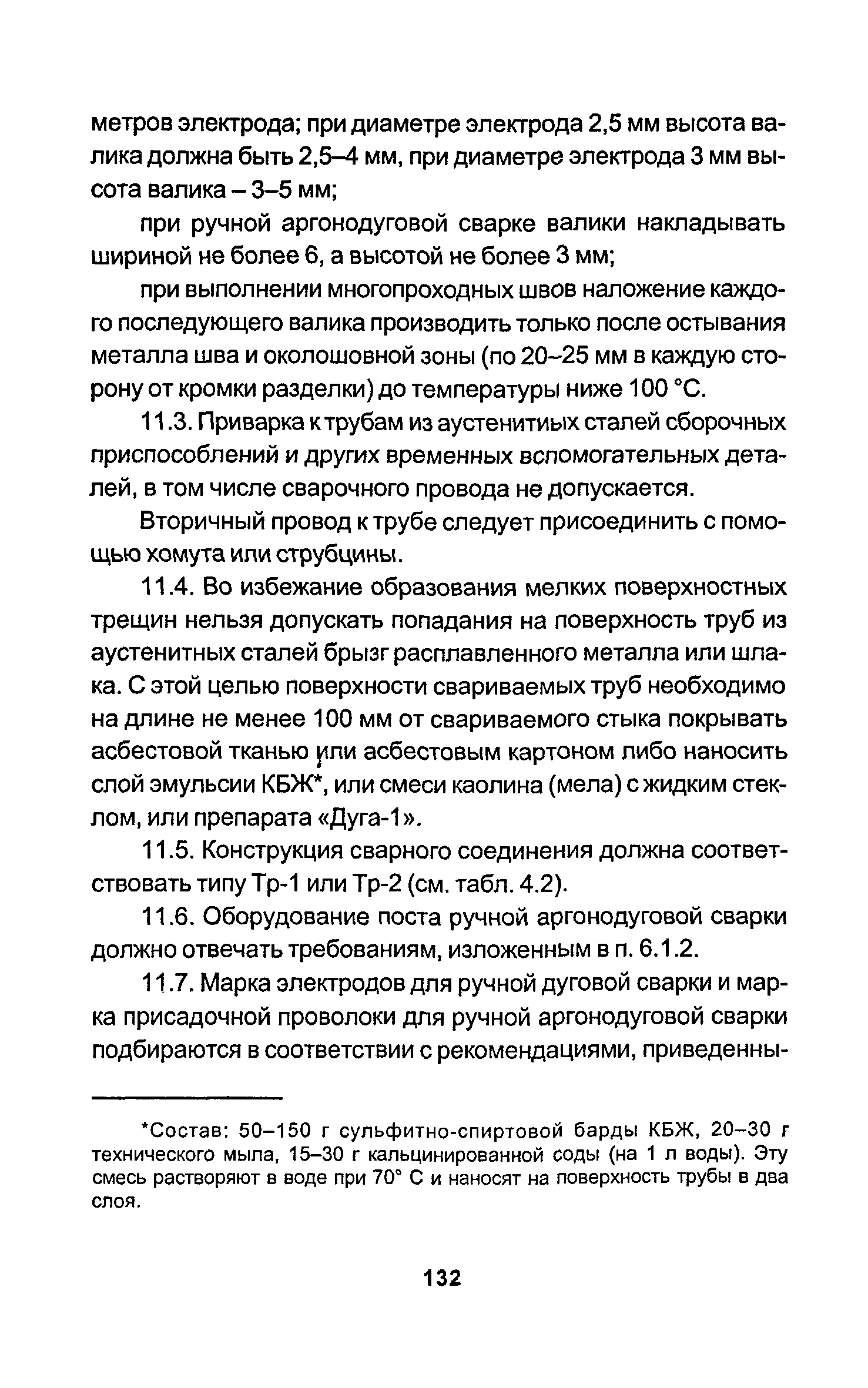 метров электрода; при диаметре электрода 2,5 мм высота валика должна быть 2,5–4 мм, при диаметре электрода 3 мм высота валика – 3–5 мм;

при ручной аргонодуговой сварке валики накладывать шириной не более 6, а высотой не более 3 мм;

при выполнении многопроходных швов наложение каждого последующего валика производить только после остывания металла шва и околошовной зоны (по 20–25 мм в каждую сторону от кромки разделки) до температуры ниже 100 °С.

11.3. Приварка к трубам из аустенитиых сталей сборочных приспособлений и других временных вспомогательных деталей, в том числе сварочного провода не допускается.

Вторичный провод к трубе следует присоединить с помощью хомута или струбцины.

11.4. Во избежание образования мелких поверхностных трещин нельзя допускать попадания на поверхность труб из аустенитных сталей брызг расплавленного металла или шлака. С этой целью поверхности свариваемых труб необходимо на длине не менее 100 мм от свариваемого стыка покрывать асбестовой тканью или асбестовым картоном либо наносить слой эмульсии КБЖ*, или смеси каолина (мела) с жидким стеклом, или препарата «Дуга-1».

11.5. Конструкция сварного соединения должна соответствовать типу Тр-1 или Тр-2 (см. табл. 4.2).

11.6. Оборудование поста ручной аргонодуговой сварки должно отвечать требованиям, изложенным в п. 6.1.2.

11.7. Марка электродов для ручной дуговой сварки и марка присадочной проволоки для ручной аргонодуговой сварки подбираются в соответствии с рекомендациями, приведенны-

*Состав: 50–150 г сульфитно-спиртовой барды КБЖ, 20–30 г технического мыла, 15–30 г кальцинированной соды (на 1 л воды). Эту смесь растворяют в воде при 70° С и наносят на поверхность трубы в два слоя.

132